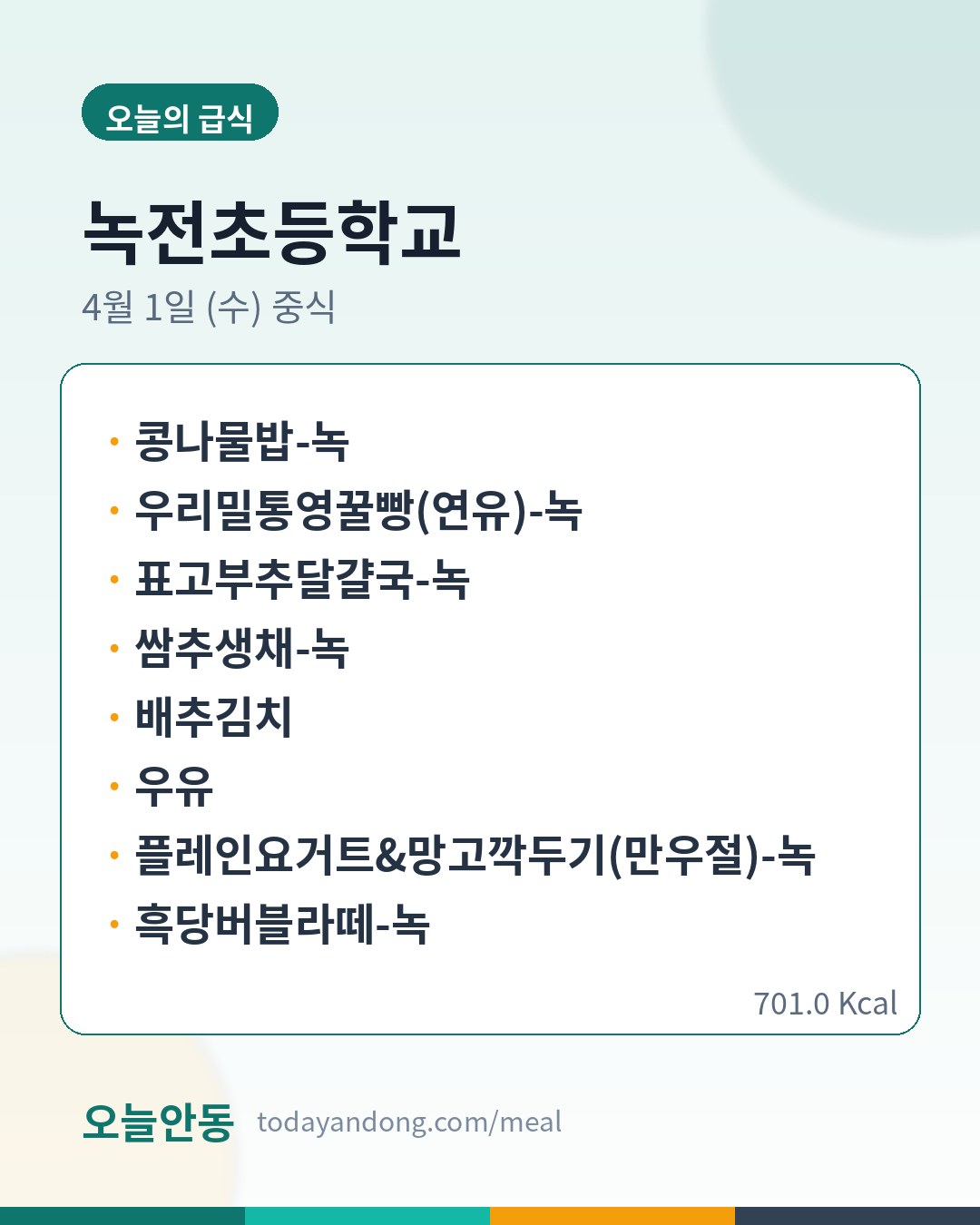 오늘의 급식

녹전초등학교

4월 1일 (수) 중식

• 콩나물밥-녹
• 우리밀통영꿀빵(연유)-녹
• 표고부추달걀국-녹
• 쌈추생채-녹
• 배추김치
• 우유
• 플레인요거트&망고깍두기(만우절)-녹
• 흑당버블라떼-녹

701.0 Kcal

오늘안동 todayandong.com/meal